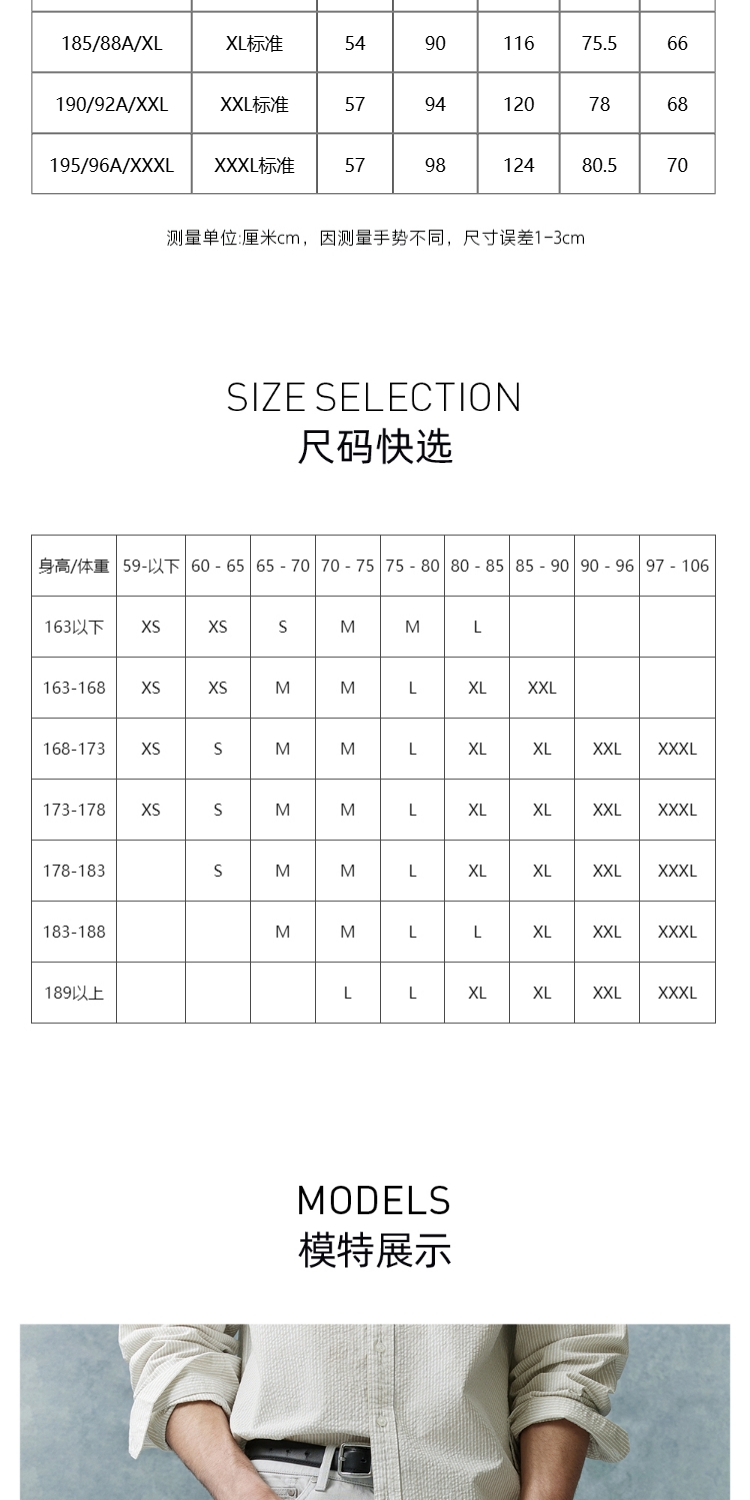 | 185/88A/XL | XL标准 | 54 | 90 | 116 | 75.5 | 66 |
|---|---|---|---|---|---|---|
| 190/92A/XXL | XXL标准 | 57 | 94 | 120 | 78 | 68 |
| 195/96A/XXXL | XXXL标准 | 57 | 98 | 124 | 80.5 | 70 |

测量单位:厘米cm，因测量手势不同，尺寸误差1-3cm

SIZE SELECTION
尺码快选

| 身高/体重 | 59-以下 | 60 - 65 | 65 - 70 | 70 - 75 | 75 - 80 | 80 - 85 | 85 - 90 | 90 - 96 | 97 - 106 |
|---|---|---|---|---|---|---|---|---|---|
| 163以下 | XS | XS | S | M | M | L | | | |
| 163-168 | XS | XS | M | M | L | XL | XXL | | |
| 168-173 | XS | S | M | M | L | XL | XL | XXL | XXXL |
| 173-178 | XS | S | M | M | L | XL | XL | XXL | XXXL |
| 178-183 | | S | M | M | L | XL | XL | XXL | XXXL |
| 183-188 | | | M | M | L | L | XL | XXL | XXXL |
| 189以上 | | | | L | L | XL | XL | XXL | XXXL |

MODELS
模特展示